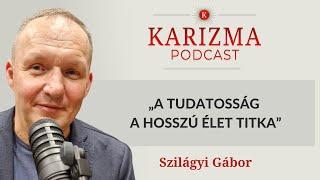 K

KARIZMA
PODCAST

„A TUDATOSSÁG A HOSSZÚ ÉLET TITKA”

Szilágyi Gábor